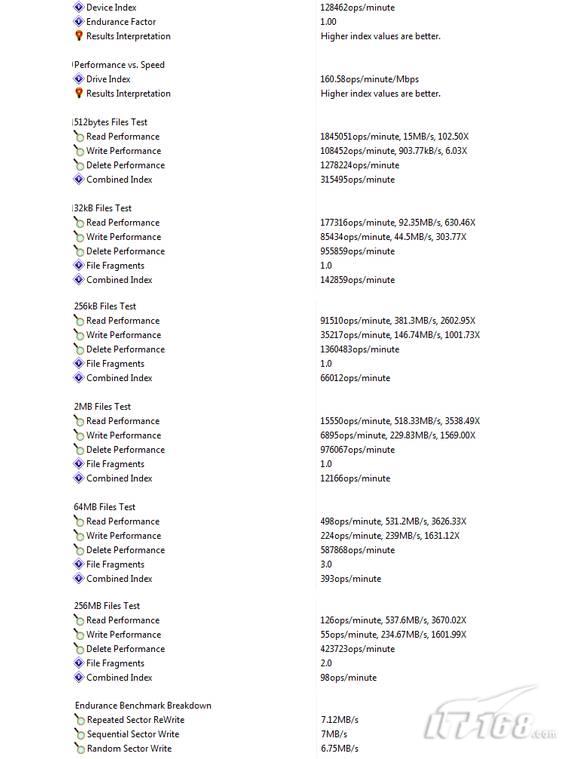 | | |
|---|---|
| Device Index | 128462ops/minute |
| Endurance Factor | 1.00 |
| Results Interpretation | Higher index values are better. |
| Performance vs. Speed | |
| Drive Index | 160.58ops/minute/Mbps |
| Results Interpretation | Higher index values are better. |
| 512bytes Files Test | |
| Read Performance | 1845051ops/minute, 15MB/s, 102.50X |
| Write Performance | 108452ops/minute, 903.77kB/s, 6.03X |
| Delete Performance | 1278224ops/minute |
| Combined Index | 315495ops/minute |
| 32kB Files Test | |
| Read Performance | 177316ops/minute, 92.35MB/s, 630.46X |
| Write Performance | 85434ops/minute, 44.5MB/s, 303.77X |
| Delete Performance | 955859ops/minute |
| File Fragments | 1.0 |
| Combined Index | 142859ops/minute |
| 256kB Files Test | |
| Read Performance | 91510ops/minute, 381.3MB/s, 2602.95X |
| Write Performance | 35217ops/minute, 146.74MB/s, 1001.73X |
| Delete Performance | 1360483ops/minute |
| File Fragments | 1.0 |
| Combined Index | 66012ops/minute |
| 2MB Files Test | |
| Read Performance | 15550ops/minute, 518.33MB/s, 3538.49X |
| Write Performance | 6895ops/minute, 229.83MB/s, 1569.00X |
| Delete Performance | 976067ops/minute |
| File Fragments | 1.0 |
| Combined Index | 12166ops/minute |
| 64MB Files Test | |
| Read Performance | 498ops/minute, 531.2MB/s, 3626.33X |
| Write Performance | 224ops/minute, 239MB/s, 1631.12X |
| Delete Performance | 587868ops/minute |
| File Fragments | 3.0 |
| Combined Index | 393ops/minute |
| 256MB Files Test | |
| Read Performance | 126ops/minute, 537.6MB/s, 3670.02X |
| Write Performance | 55ops/minute, 234.67MB/s, 1601.99X |
| Delete Performance | 423723ops/minute |
| File Fragments | 2.0 |
| Combined Index | 98ops/minute |
| Endurance Benchmark Breakdown | |
| Repeated Sector ReWrite | 7.12MB/s |
| Sequential Sector Write | 7MB/s |
| Random Sector Write | 6.75MB/s |

IT168.com